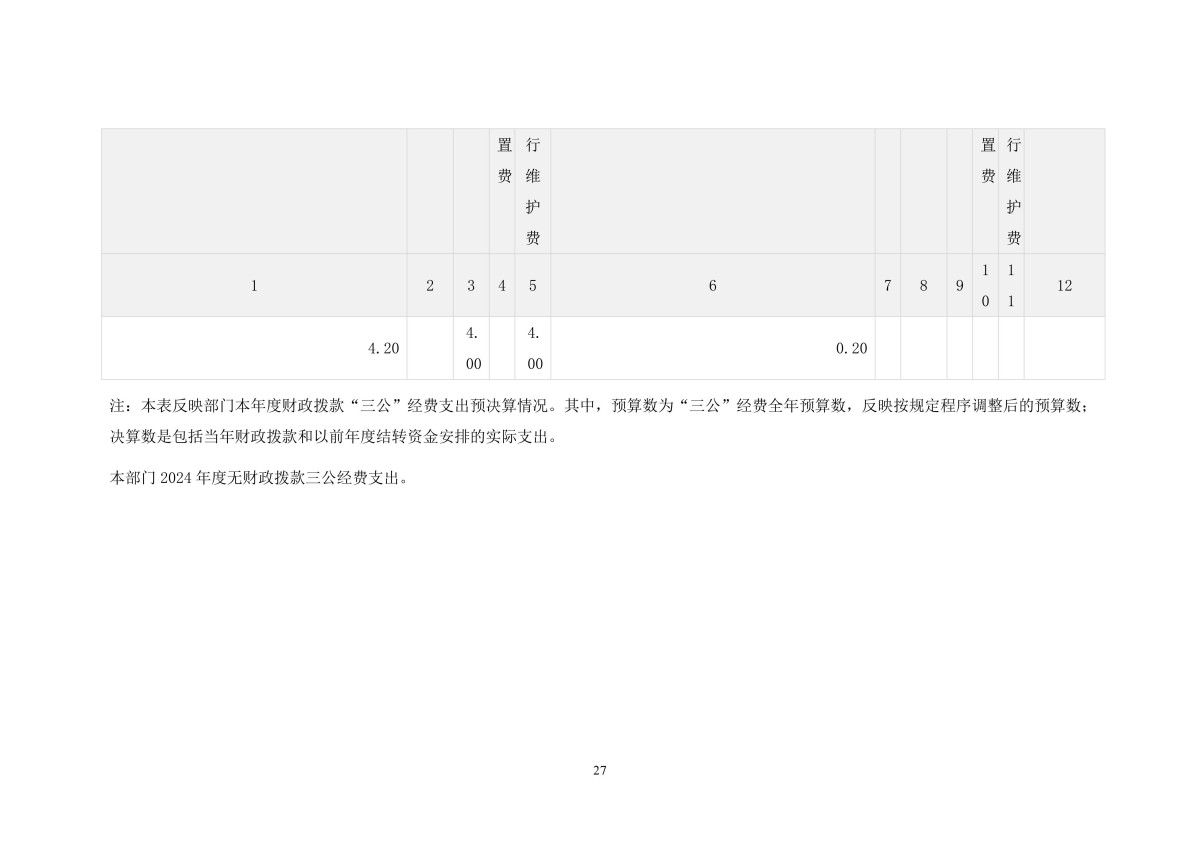 |  |  |  | 置费 | 行维护费 |  |  |  |  | 置费 | 行维护费 |  |
|---|---|---|---|---|---|---|---|---|---|---|---|
| 1 | 2 | 3 | 4 | 5 | 6 | 7 | 8 | 9 | 10 | 11 | 12 |
| 4.20 |  | 4.00 |  | 4.00 | 0.20 |  |  |  |  |  |  |

注：本表反映部门本年度财政拨款“三公”经费支出预决算情况。其中，预算数为“三公”经费全年预算数，反映按规定程序调整后的预算数；决算数是包括当年财政拨款和以前年度结转资金安排的实际支出。

本部门2024年度无财政拨款三公经费支出。

27